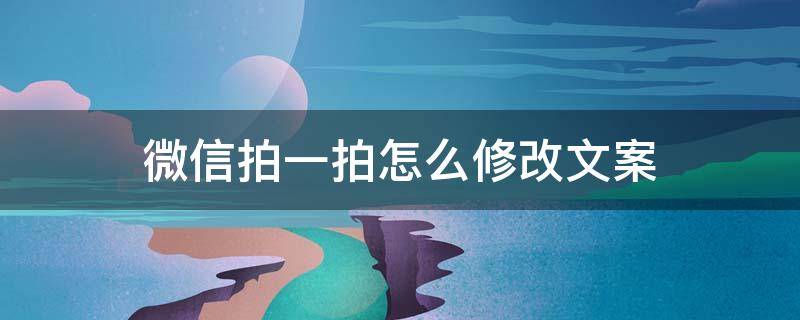 微信拍一拍怎么修改文案